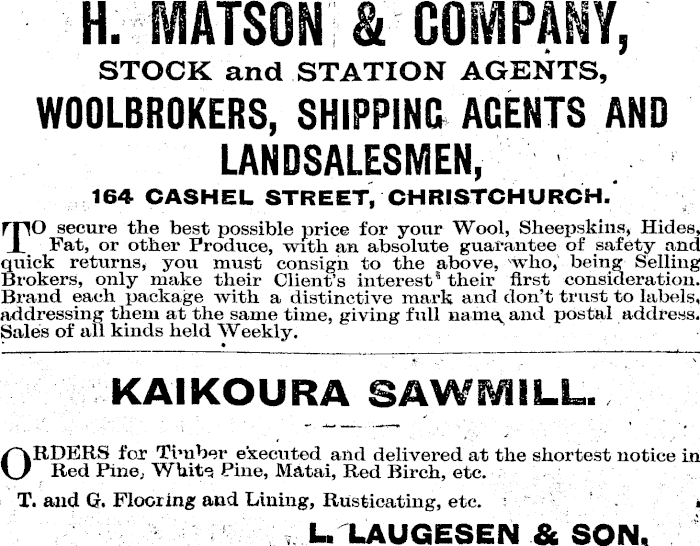 H. MATSON & COMPANY,

STOCK and STATION AGENTS,

WOOLBROKERS, SHIPPING AGENTS AND LANDSALESMEN,

164 CASHEL STREET, CHRISTCHURCH.

TO secure the best possible price for your Wool, Sheepskins, Hides, Fat, or other Produce, with an absolute guarantee of safety and quick returns, you must consign to the above, who, being Selling Brokers, only make their Client's interest their first consideration. Brand each package with a distinctive mark and don't trust to labels, addressing them at the same time, giving full name and postal address. Sales of all kinds held Weekly.

KAIKOURA SAWMILL.

ORDERS for Timber executed and delivered at the shortest notice in Red Pine, White Pine, Matai, Red Birch, etc.

T. and G. Flooring and Lining, Rusticating, etc.

L. LAUGESEN & SON.